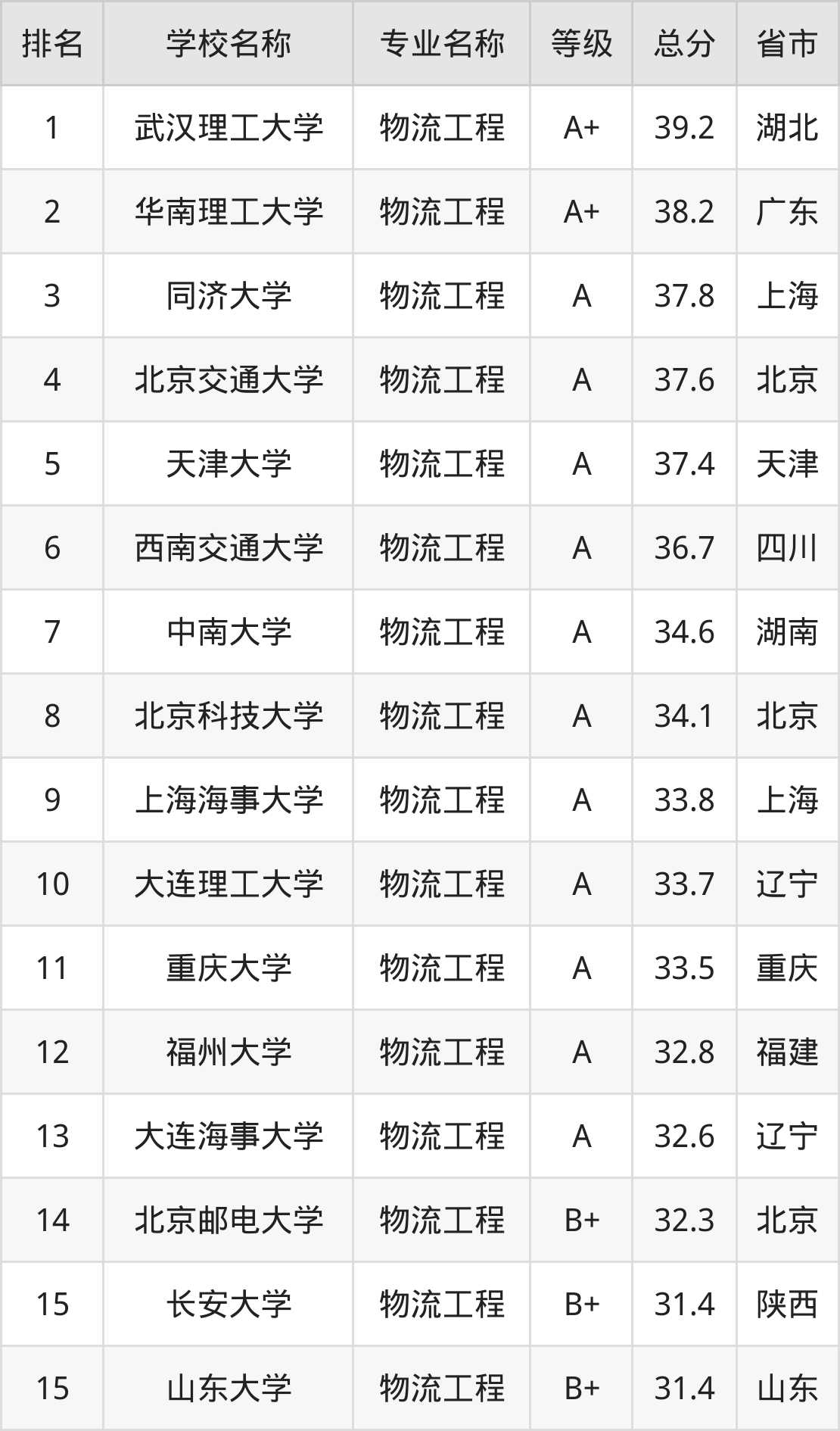 | 排名 | 学校名称 | 专业名称 | 等级 | 总分 | 省市 |
|---|---|---|---|---|---|
| 1 | 武汉理工大学 | 物流工程 | A+ | 39.2 | 湖北 |
| 2 | 华南理工大学 | 物流工程 | A+ | 38.2 | 广东 |
| 3 | 同济大学 | 物流工程 | A | 37.8 | 上海 |
| 4 | 北京交通大学 | 物流工程 | A | 37.6 | 北京 |
| 5 | 天津大学 | 物流工程 | A | 37.4 | 天津 |
| 6 | 西南交通大学 | 物流工程 | A | 36.7 | 四川 |
| 7 | 中南大学 | 物流工程 | A | 34.6 | 湖南 |
| 8 | 北京科技大学 | 物流工程 | A | 34.1 | 北京 |
| 9 | 上海海事大学 | 物流工程 | A | 33.8 | 上海 |
| 10 | 大连理工大学 | 物流工程 | A | 33.7 | 辽宁 |
| 11 | 重庆大学 | 物流工程 | A | 33.5 | 重庆 |
| 12 | 福州大学 | 物流工程 | A | 32.8 | 福建 |
| 13 | 大连海事大学 | 物流工程 | A | 32.6 | 辽宁 |
| 14 | 北京邮电大学 | 物流工程 | B+ | 32.3 | 北京 |
| 15 | 长安大学 | 物流工程 | B+ | 31.4 | 陕西 |
| 15 | 山东大学 | 物流工程 | B+ | 31.4 | 山东 |